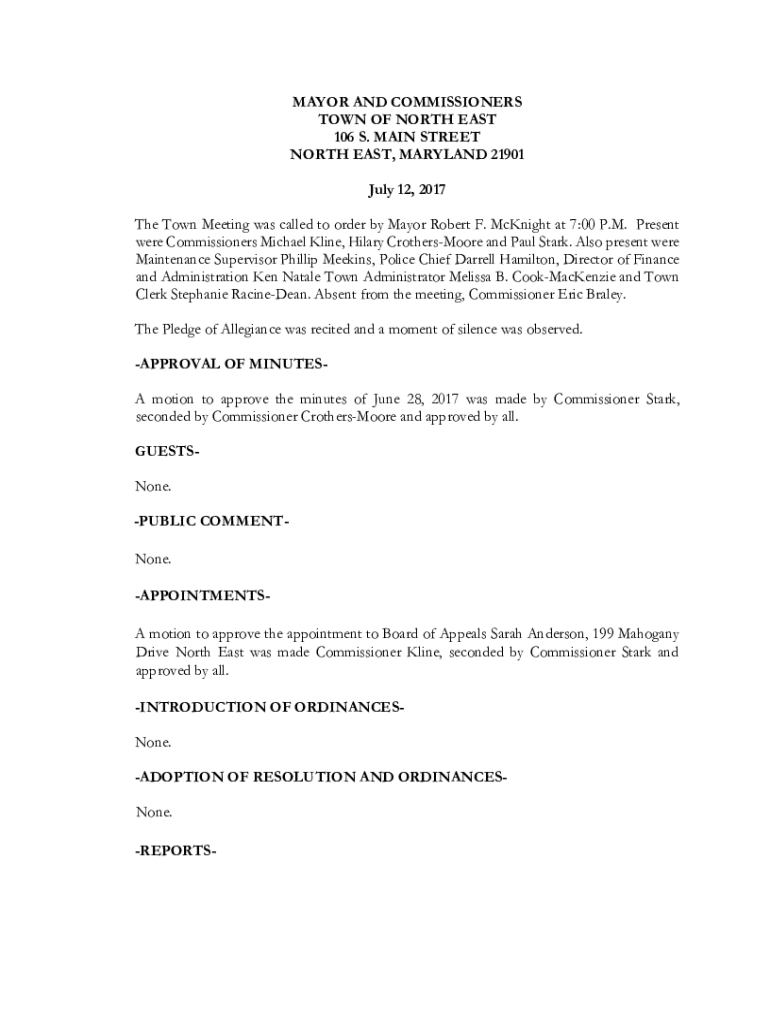 MAYOR AND COMMISSIONERS
TOWN OF NORTH EAST
106 S. MAIN STREET
NORTH EAST, MARYLAND 21901

July 12, 2017

The Town Meeting was called to order by Mayor Robert F. McKnight at 7:00 P.M. Present were Commissioners Michael Kline, Hilary Crothers-Moore and Paul Stark. Also present were Maintenance Supervisor Phillip Meekins, Police Chief Darrell Hamilton, Director of Finance and Administration Ken Natale Town Administrator Melissa B. Cook-MacKenzie and Town Clerk Stephanie Racine-Dean. Absent from the meeting, Commissioner Eric Braley.

The Pledge of Allegiance was recited and a moment of silence was observed.

-APPROVAL OF MINUTES-

A motion to approve the minutes of June 28, 2017 was made by Commissioner Stark, seconded by Commissioner Crothers-Moore and approved by all.

GUESTS-

None.

-PUBLIC COMMENT-

None.

-APPOINTMENTS-

A motion to approve the appointment to Board of Appeals Sarah Anderson, 199 Mahogany Drive North East was made Commissioner Kline, seconded by Commissioner Stark and approved by all.

-INTRODUCTION OF ORDINANCES-

None.

-ADOPTION OF RESOLUTION AND ORDINANCES-

None.

-REPORTS-